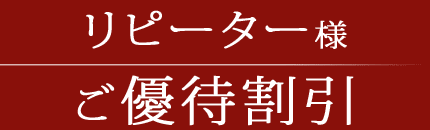 リピーター様

ご優待割引